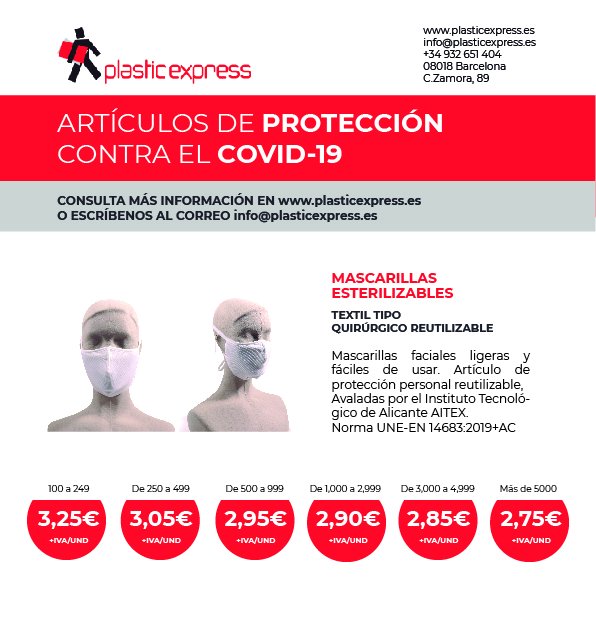 plastic express

www.plasticexpress.es
info@plasticexpress.es
+34 932 651 404
08018 Barcelona
C.Zamora, 89

ARTÍCULOS DE PROTECCIÓN CONTRA EL COVID-19

CONSULTA MÁS INFORMACIÓN EN www.plasticexpress.es
O ESCRÍBENOS AL CORREO info@plasticexpress.es

MASCARILLAS ESTERILIZABLES

TEXTIL TIPO QUIRÚRGICO REUTILIZABLE

Mascarillas faciales ligeras y fáciles de usar. Artículo de protección personal reutilizable, Avaladas por el Instituto Tecnológico de Alicante AITEX.
Norma UNE-EN 14683:2019+AC

100 a 249
3,25€
+IVA/UND

De 250 a 499
3,05€
+IVA/UND

De 500 a 999
2,95€
+IVA/UND

De 1,000 a 2,999
2,90€
+IVA/UND

De 3,000 a 4,999
2,85€
+IVA/UND

Más de 5000
2,75€
+IVA/UND